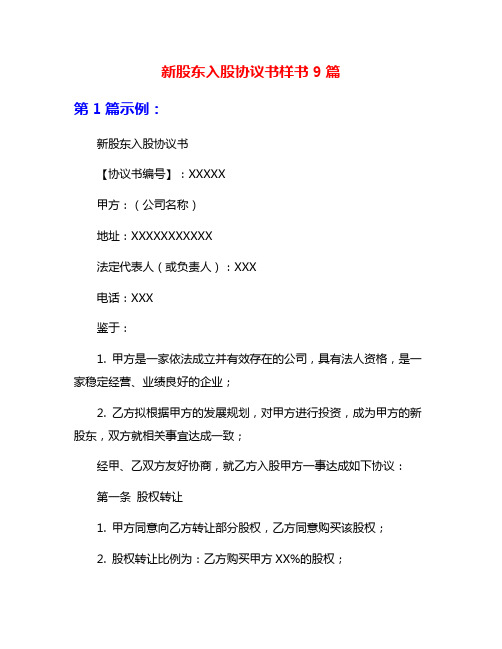 新股东入股协议书样书 9 篇

第 1 篇示例：

新股东入股协议书

【协议书编号】：XXXXX

甲方：（公司名称）

地址：XXXXXXXXXXX

法定代表人（或负责人）：XXX

电话：XXX

鉴于：

1. 甲方是一家依法成立并有效存在的公司，具有法人资格，是一家稳定经营、业绩良好的企业；

2. 乙方拟根据甲方的发展规划，对甲方进行投资，成为甲方的新股东，双方就相关事宜达成一致；

经甲、乙双方友好协商，就乙方入股甲方一事达成如下协议：

第一条 股权转让

1. 甲方同意向乙方转让部分股权，乙方同意购买该股权；

2. 股权转让比例为：乙方购买甲方 XX%的股权；